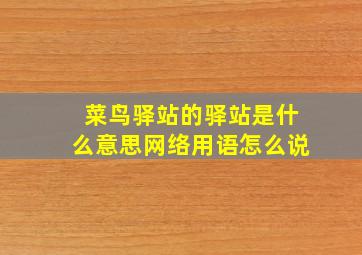 菜鸟驿站的驿站是什么意思网络用语怎么说